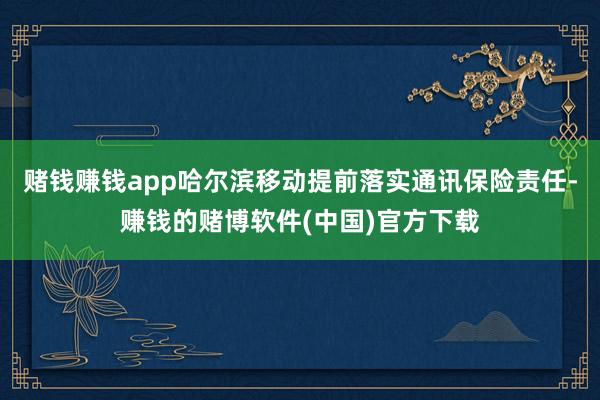 赌钱赚钱app哈尔滨移动提前落实通讯保险责任-赚钱的赌博软件(中国)官方下载